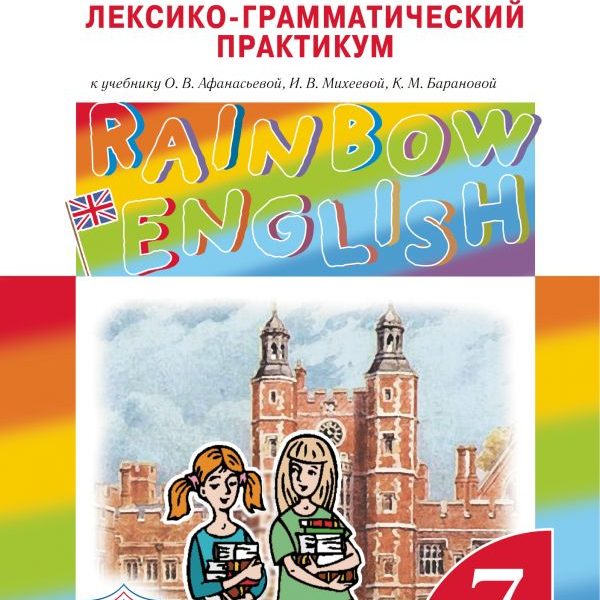 ЛЕКСИКО-ГРАММАТИЧЕСКИЙ ПРАКТИКУМ

к учебнику О. В. Афанасьевой, И. В. Михеевой, К. М. Барановой

RAINBOW ENGLISH

7